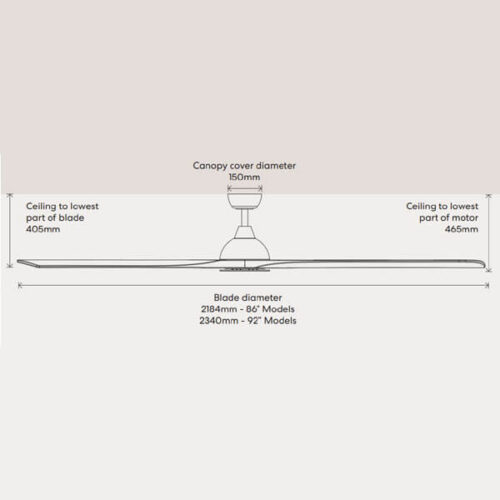 Canopy cover diameter
150mm

Ceiling to lowest
part of blade
405mm

Ceiling to lowest
part of motor
465mm

Blade diameter
2184mm - 86" Models
2340mm - 92" Models